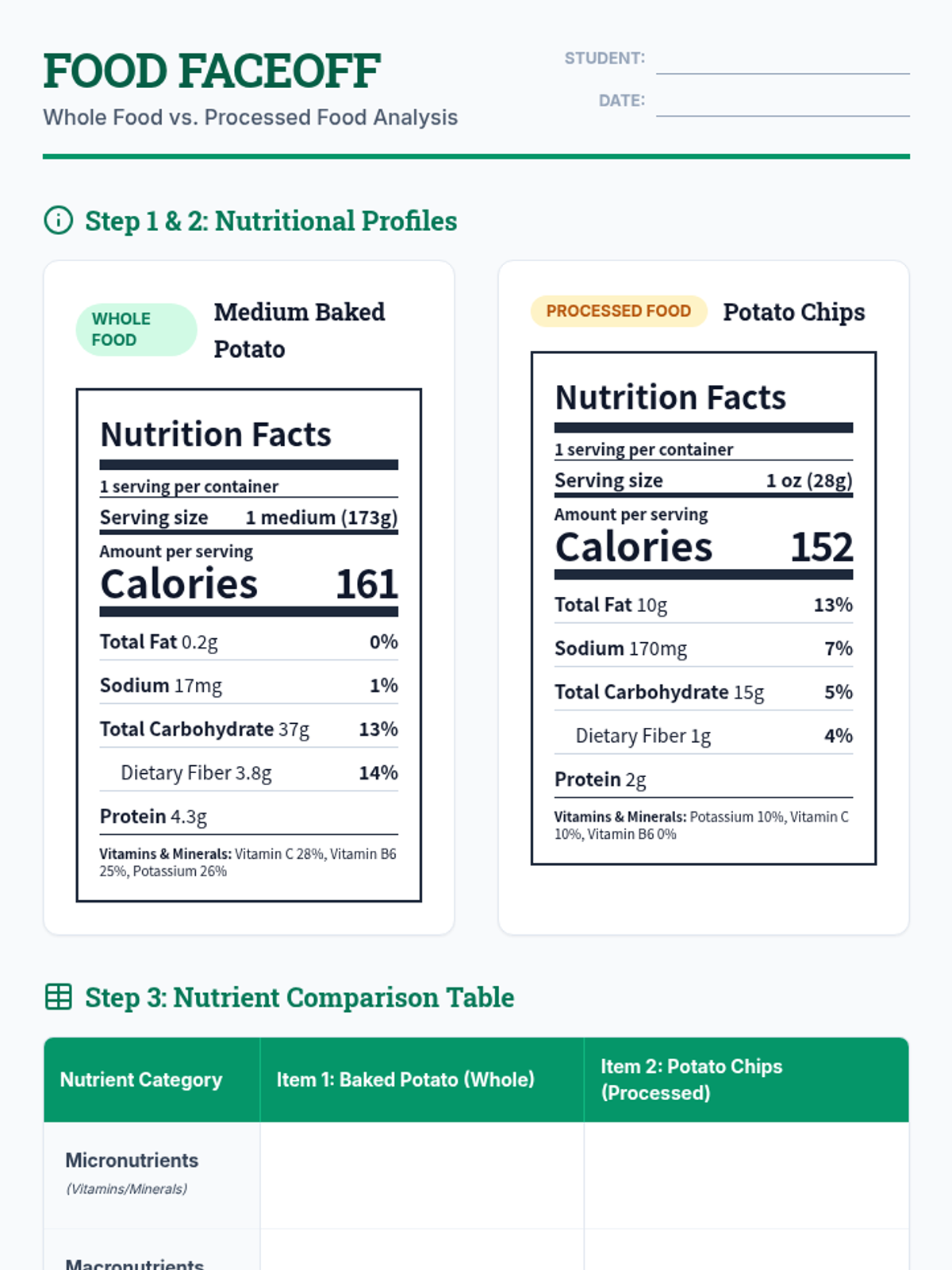 FOOD FACEOFF
Whole Food vs. Processed Food Analysis

STUDENT:
DATE:

Step 1 & 2: Nutritional Profiles

WHOLE FOOD Medium Baked Potato

Nutrition Facts
1 serving per container
Serving size 1 medium (173g)
Amount per serving
Calories 161
Total Fat 0.2g 0%
Sodium 17mg 1%
Total Carbohydrate 37g 13%
Dietary Fiber 3.8g 14%
Protein 4.3g
Vitamins & Minerals: Vitamin C 28%, Vitamin B6 25%, Potassium 26%

PROCESSED FOOD Potato Chips

Nutrition Facts
1 serving per container
Serving size 1 oz (28g)
Amount per serving
Calories 152
Total Fat 10g 13%
Sodium 170mg 7%
Total Carbohydrate 15g 5%
Dietary Fiber 1g 4%
Protein 2g
Vitamins & Minerals: Potassium 10%, Vitamin C 10%, Vitamin B6 0%

Step 3: Nutrient Comparison Table

| Nutrient Category | Item 1: Baked Potato (Whole) | Item 2: Potato Chips (Processed) |
|---|---|---|
| Micronutrients (Vitamins/Minerals) | | |
| Macronutrients | | |